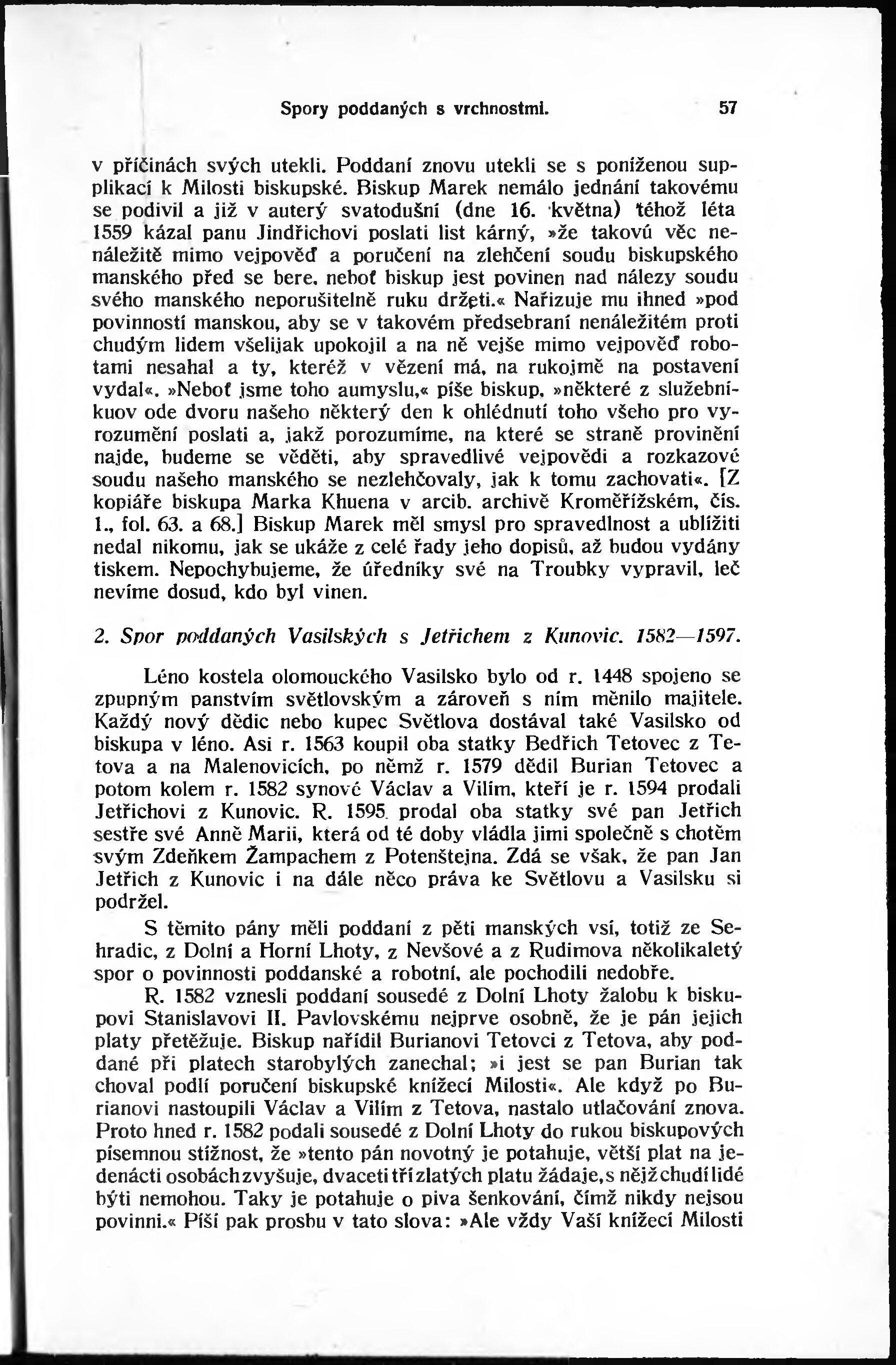 Spory poddaných s vrchnostmi. 57

v příčinách svých utekli. Poddaní znovu utekli se s poníženou supplikací k Milosti biskupské. Biskup Marek nemálo jednání takovému se podivil a již v auterý svatodušní (dne 16. května) téhož léta 1559 kázal panu Jindřichovi poslati list kárný, »že takovú věc nenáležitě mimo vejpověď a poručení na zlehčení soudu biskupského manského před se bere, neboť biskup jest povinen nad nálezy soudu svého manského neporušitelně ruku držeti.« Nařizuje mu ihned »pod povinností manskou, aby se v takovém předsebraní nenáležitém proti chudým lidem všelijak upokojil a na ně vejše mimo vejpověď robotami nesahal a ty, kteréž v vězení má, na rukojmě na postavení vydal«. »Neboť jsme toho aumyslu,« píše biskup, »některé z služebníkuov ode dvoru našeho některý den k ohlédnutí toho všeho pro vyrozumění poslati a, jakž porozumíme, na které se straně provinění najde, budeme se věděti, aby spravedlivé vejpovědi a rozkazové soudu našeho manského se nezlehčovaly, jak k tomu zachovati«. [Z kopiáře biskupa Marka Khuena v arcib. archivě Kroměřížském, čís. 1., fol. 63. a 68.] Biskup Marek měl smysl pro spravedlnost a ublížiti nedal nikomu, jak se ukáže z celé řady jeho dopisů, až budou vydány tiskem. Nepochybujeme, že úředníky své na Troubky vypravil, leč nevíme dosud, kdo byl vinen.

2. Spor poddaných Vasilských s Jetřichem z Kunovic. 1582—1597.

Léno kostela olomouckého Vasilsko bylo od r. 1448 spojeno se zpupným panstvím světlovským a zároveň s ním měnilo majitele. Každý nový dědic nebo kupec Světlova dostával také Vasilsko od biskupa v léno. Asi r. 1563 koupil oba statky Bedřich Tetovec z Tetova a na Malenovicích, po němž r. 1579 dědil Burian Tetovec a potom kolem r. 1582 synové Václav a Vilím, kteří je r. 1594 prodali Jetřichovi z Kunovic. R. 1595 prodal oba statky své pan Jetřich sestře své Anně Marii, která od té doby vládla jimi společně s chotěm svým Zdeňkem Žampachem z Potenštejna. Zdá se však, že pan Jan Jetřich z Kunovic i na dále něco práva ke Světlovu a Vasilsku si podržel.

S těmito pány měli poddaní z pěti manských vsí, totiž ze Sehradic, z Dolní a Horní Lhoty, z Nevšové a z Rudimova několikaletý spor o povinnosti poddanské a robotní, ale pochodili nedobře.

R. 1582 vznesli poddaní sousedé z Dolní Lhoty žalobu k biskupovi Stanislavovi II. Pavlovskému nejprve osobně, že je pán jejich platy přetěžuje. Biskup nařídil Burianovi Tetovci z Tetova, aby poddané při platech starobylých zanechal; »i jest se pan Burian tak choval podlí poručení biskupské knížecí Milosti«. Ale když po Burianovi nastoupili Václav a Vilím z Tetova, nastalo utlačování znova. Proto hned r. 1582 podali sousedé z Dolní Lhoty do rukou biskupových písemnou stížnost, že »tento pán novotný je potahuje, větší plat na jedenácti osobách zvyšuje, dvaceti tří zlatých platu žádaje, s nějž chudí lidé býti nemohou. Taky je potahuje o piva šenkování, čímž nikdy nejsou povinni.« Píší pak prosbu v tato slova: »Ale vždy Vaší knížecí Milosti